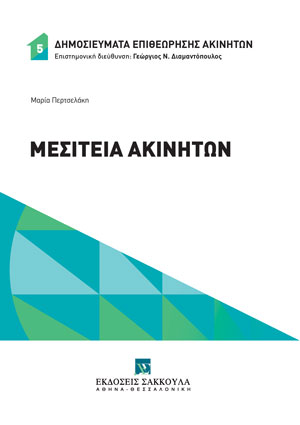 5
ΔΗΜΟΣΙΕΥΜΑΤΑ ΕΠΙΘΕΩΡΗΣΗΣ ΑΚΙΝΗΤΩΝ
Επιστημονική διεύθυνση: Γεώργιος Ν. Διαμαντόπουλος

Μαρία Περτσελάκη

ΜΕΣΙΤΕΙΑ ΑΚΙΝΗΤΩΝ

ΕΚΔΟΣΕΙΣ ΣΑΚΚΟΥΛΑ
ΑΘΗΝΑ - ΘΕΣΣΑΛΟΝΙΚΗ